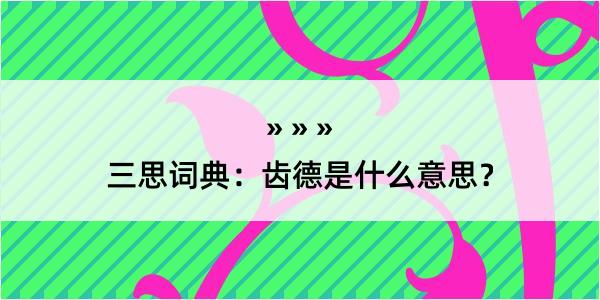 » » »

三思词典：齿德是什么意思？